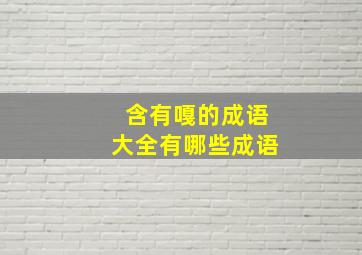 含有嘎的成语
大全有哪些成语